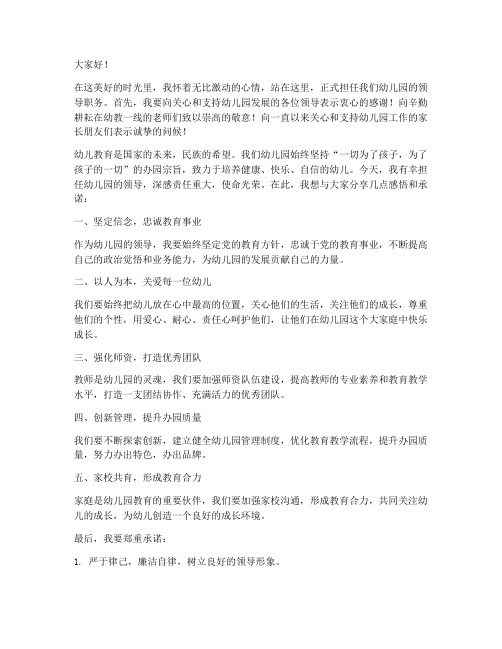 大家好！

在这美好的时光里，我怀着无比激动的心情，站在这里，正式担任我们幼儿园的领导职务。首先，我要向关心和支持幼儿园发展的各位领导表示衷心的感谢！向辛勤耕耘在幼教一线的老师们致以崇高的敬意！向一直以来关心和支持幼儿园工作的家长朋友们表示诚挚的问候！

幼儿教育是国家的未来，民族的希望。我们幼儿园始终坚持“一切为了孩子，为了孩子的一切”的办园宗旨，致力于培养健康、快乐、自信的幼儿。今天，我有幸担任幼儿园的领导，深感责任重大，使命光荣。在此，我想与大家分享几点感悟和承诺：

一、坚定信念，忠诚教育事业

作为幼儿园的领导，我要始终坚定党的教育方针，忠诚于党的教育事业，不断提高自己的政治觉悟和业务能力，为幼儿园的发展贡献自己的力量。

二、以人为本，关爱每一位幼儿

我们要始终把幼儿放在心中最高的位置，关心他们的生活，关注他们的成长，尊重他们的个性，用爱心、耐心、责任心呵护他们，让他们在幼儿园这个大家庭中快乐成长。

三、强化师资，打造优秀团队

教师是幼儿园的灵魂，我们要加强师资队伍建设，提高教师的专业素养和教育教学水平，打造一支团结协作、充满活力的优秀团队。

四、创新管理，提升办园质量

我们要不断探索创新，建立健全幼儿园管理制度，优化教育教学流程，提升办园质量，努力办出特色，办出品牌。

五、家校共育，形成教育合力

家庭是幼儿园教育的重要伙伴，我们要加强家校沟通，形成教育合力，共同关注幼儿的成长，为幼儿创造一个良好的成长环境。

最后，我要郑重承诺：

1. 严于律己，廉洁自律，树立良好的领导形象。